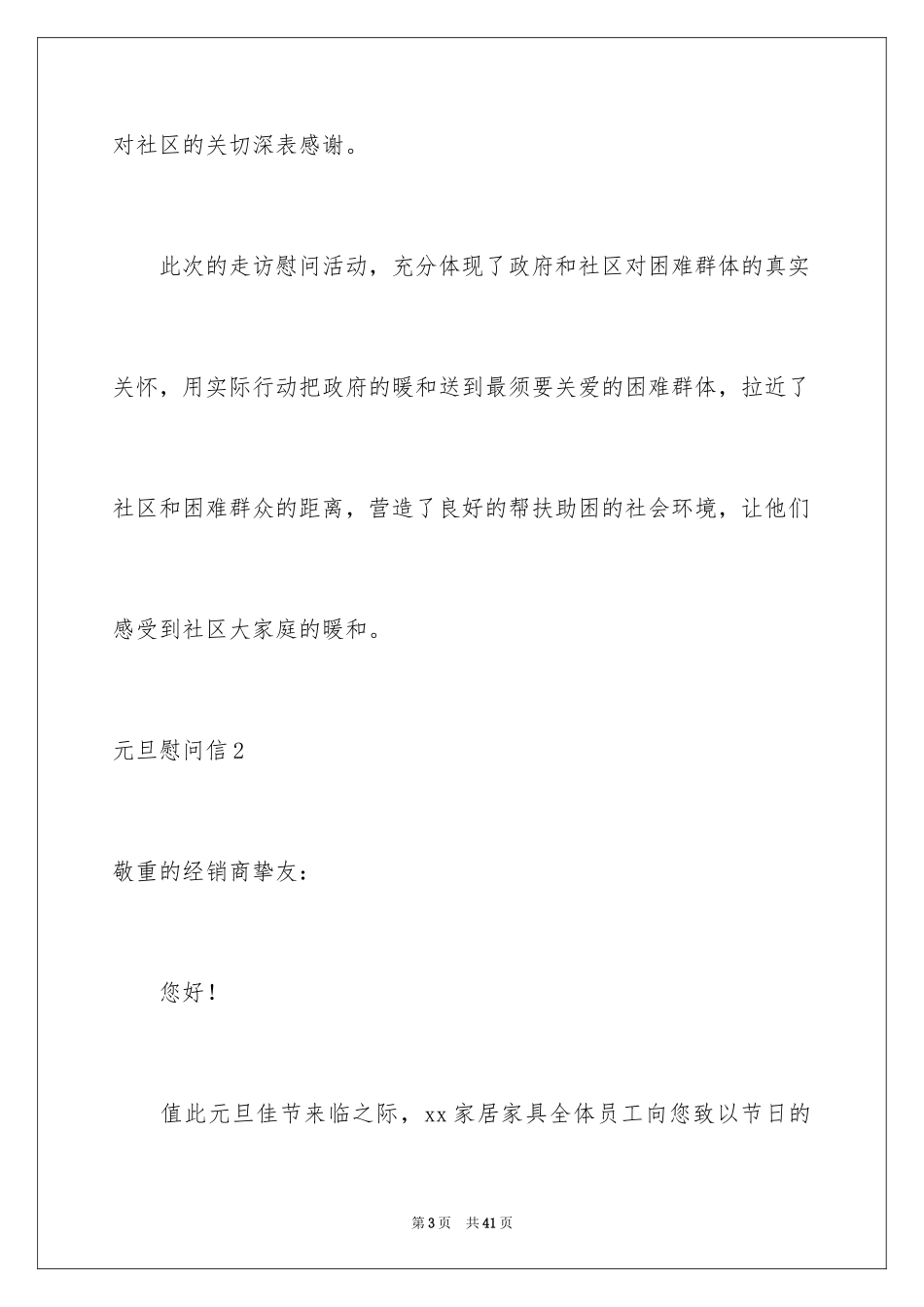 对社区的关切深表感谢。

此次的走访慰问活动，充分体现了政府和社区对困难群体的真实关怀，用实际行动把政府的暖和送到最须要关爱的困难群体，拉近了社区和困难群众的距离，营造了良好的帮扶助困的社会环境，让他们感受到社区大家庭的暖和。

元旦慰问信2

敬重的经销商挚友：

您好！

值此元旦佳节来临之际，xx家居家具全体员工向您致以节日的

第3页　共41页